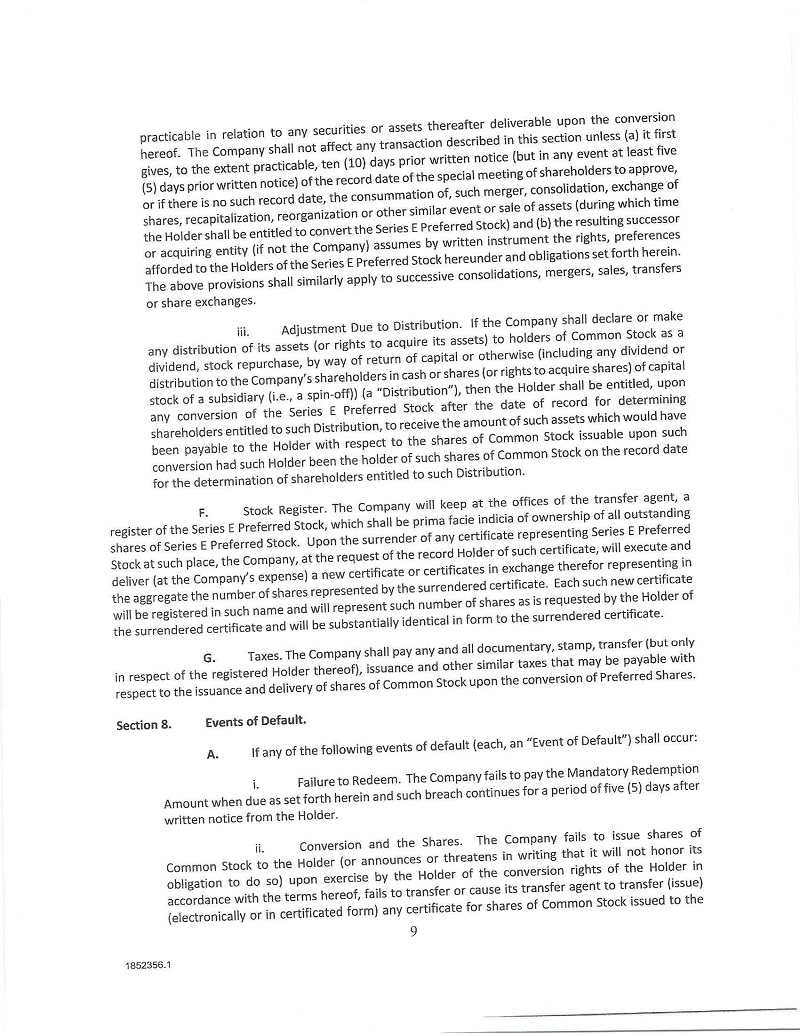 practicable in relation to any securities or assets thereafter deliverable upon the conversion hereof. The Company shall not affect any transaction described in this section unless (a) it first gives, to the extent practicable, ten (10) days prior written notice (but in any event at least five (5) days prior written notice) of the record date of the special meeting of shareholders to approve, or if there is no such record date, the consummation of, such merger, consolidation, exchange of shares, recapitalization, reorganization or other similar event or sale of assets (during which time the Holder shall be entitled to convert the Series E Preferred Stock) and (b) the resulting successor or acquiring entity (if not the Company) assumes by written instrument the rights, preferences afforded to the Holders of the Series E Preferred Stock hereunder and obligations set forth herein. The above provisions shall similarly apply to successive consolidations, mergers, sales, transfers or share exchanges.

iii. Adjustment Due to Distribution. If the Company shall declare or make any distribution of its assets (or rights to acquire its assets) to holders of Common Stock as a dividend, stock repurchase, by way of return of capital or otherwise (including any dividend or distribution to the Company's shareholders in cash or shares (or rights to acquire shares) of capital stock of a subsidiary (i.e., a spin-off)) (a "Distribution"), then the Holder shall be entitled, upon any conversion of the Series E Preferred Stock after the date of record for determining shareholders entitled to such Distribution, to receive the amount of such assets which would have been payable to the Holder with respect to the shares of Common Stock issuable upon such conversion had such Holder been the holder of such shares of Common Stock on the record date for the determination of shareholders entitled to such Distribution.

F. Stock Register. The Company will keep at the offices of the transfer agent, a register of the Series E Preferred Stock, which shall be prima facie indicia of ownership of all outstanding shares of Series E Preferred Stock. Upon the surrender of any certificate representing Series E Preferred Stock at such place, the Company, at the request of the record Holder of such certificate, will execute and deliver (at the Company's expense) a new certificate or certificates in exchange therefor representing in the aggregate the number of shares represented by the surrendered certificate. Each such new certificate will be registered in such name and will represent such number of shares as is requested by the Holder of the surrendered certificate and will be substantially identical in form to the surrendered certificate.

G. Taxes. The Company shall pay any and all documentary, stamp, transfer (but only in respect of the registered Holder thereof), issuance and other similar taxes that may be payable with respect to the issuance and delivery of shares of Common Stock upon the conversion of Preferred Shares.

Section 8. Events of Default.

A. If any of the following events of default (each, an "Event of Default") shall occur:

i. Failure to Redeem. The Company fails to pay the Mandatory Redemption Amount when due as set forth herein and such breach continues for a period of five (5) days after written notice from the Holder.

ii. Conversion and the Shares. The Company fails to issue shares of Common Stock to the Holder (or announces or threatens in writing that it will not honor its obligation to do so) upon exercise by the Holder of the conversion rights of the Holder in accordance with the terms hereof, fails to transfer or cause its transfer agent to transfer (issue) (electronically or in certificated form) any certificate for shares of Common Stock issued to the

9

1852356.1